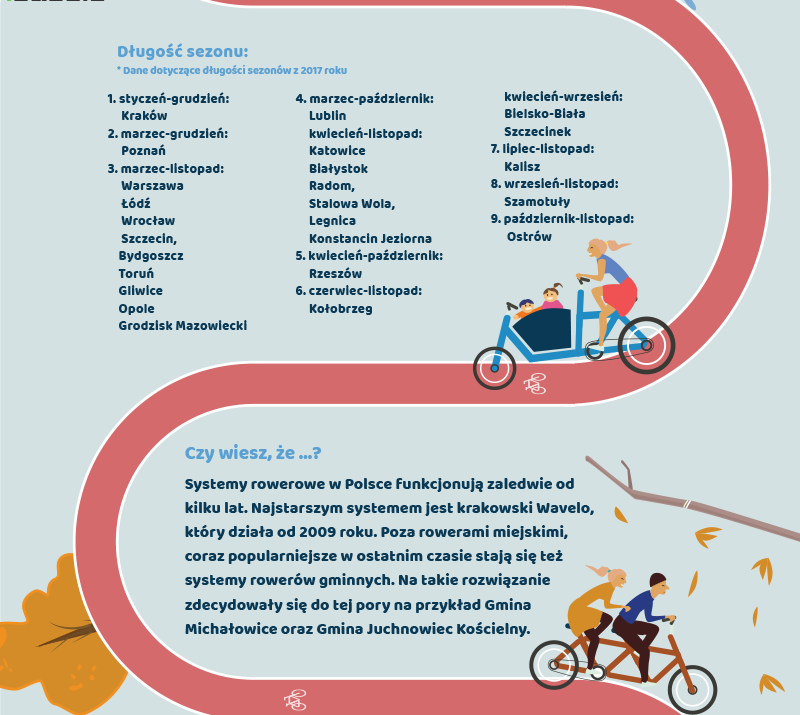 Długość sezonu:
* Dane dotyczące długości sezonów z 2017 roku

1. styczeń-grudzień:
Kraków
2. marzec-grudzień:
Poznań
3. marzec-listopad:
Warszawa
Łódź
Wrocław
Szczecin,
Bydgoszcz
Toruń
Gliwice
Opole
Grodzisk Mazowiecki

4. marzec-październik:
Lublin
kwiecień-listopad:
Katowice
Białystok
Radom,
Stalowa Wola,
Legnica
Konstancin Jeziorna
5. kwiecień-październik:
Rzeszów
6. czerwiec-listopad:
Kołobrzeg

kwiecień-wrzesień:
Bielsko-Biała
Szczecinek
7. lipiec-listopad:
Kalisz
8. wrzesień-listopad:
Szamotuły
9. październik-listopad:
Ostrów

Czy wiesz, że ...?

Systemy rowerowe w Polsce funkcjonują zaledwie od kilku lat. Najstarszym systemem jest krakowski Wavelo, który działa od 2009 roku. Poza rowerami miejskimi, coraz popularniejsze w ostatnim czasie stają się też systemy rowerów gminnych. Na takie rozwiązanie zdecydowały się do tej pory na przykład Gmina Michałowice oraz Gmina Juchnowiec Kościelny.